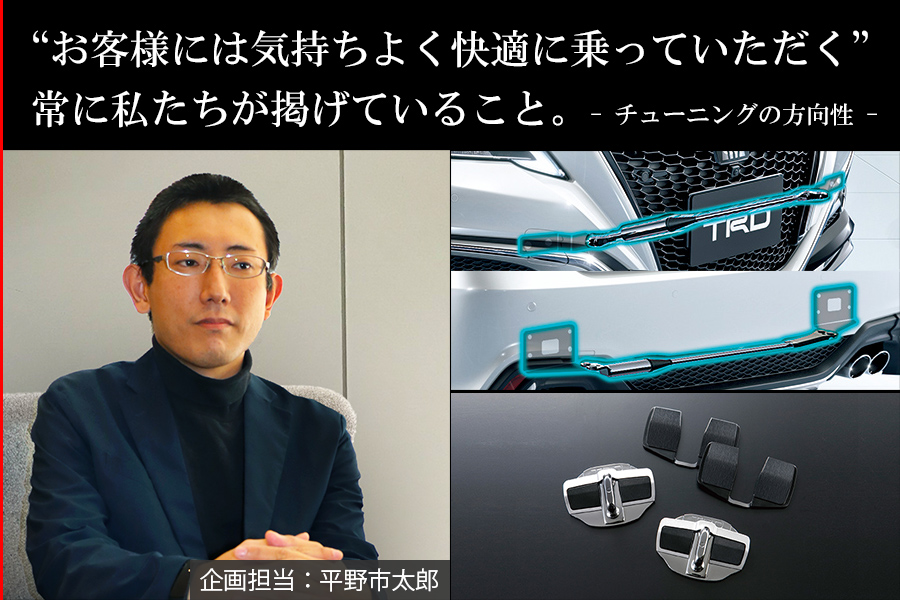 “お客様には気持ちよく快適に乗っていただく”
常に私たちが掲げていること。 - チューニングの方向性 -

TRD

企画担当：平野市太郎